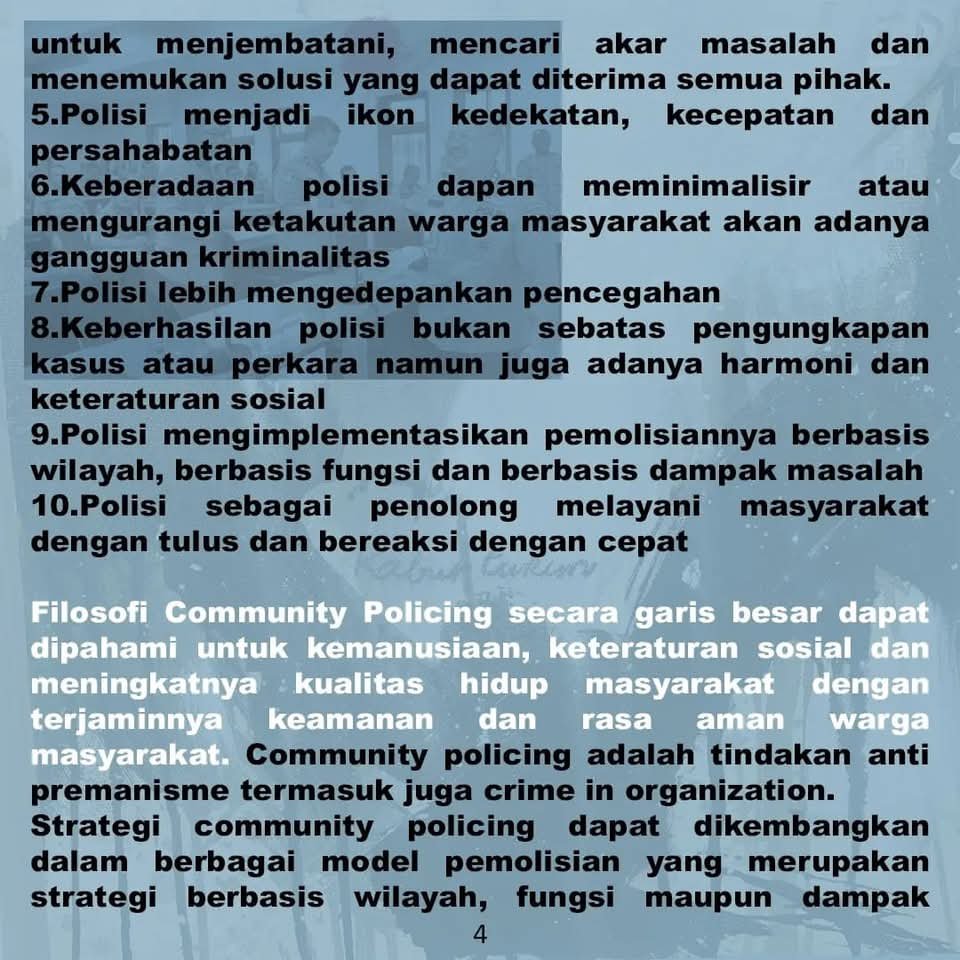 untuk menjembatani, mencari akar masalah dan menemukan solusi yang dapat diterima semua pihak.
5.Polisi menjadi ikon kedekatan, kecepatan dan persahabatan
6.Keberadaan polisi dapan meminimalisir atau mengurangi ketakutan warga masyarakat akan adanya gangguan kriminalitas
7.Polisi lebih mengedepankan pencegahan
8.Keberhasilan polisi bukan sebatas pengungkapan kasus atau perkara namun juga adanya harmoni dan keteraturan sosial
9.Polisi mengimplementasikan pemolisiannya berbasis wilayah, berbasis fungsi dan berbasis dampak masalah
10.Polisi sebagai penolong melayani masyarakat dengan tulus dan bereaksi dengan cepat

Filosofi Community Policing secara garis besar dapat dipahami untuk kemanusiaan, keteraturan sosial dan meningkatnya kualitas hidup masyarakat dengan terjaminnya keamanan dan rasa aman warga masyarakat. Community policing adalah tindakan anti premanisme termasuk juga crime in organization.

Strategi community policing dapat dikembangkan dalam berbagai model pemolisian yang merupakan strategi berbasis wilayah, fungsi maupun dampak

4